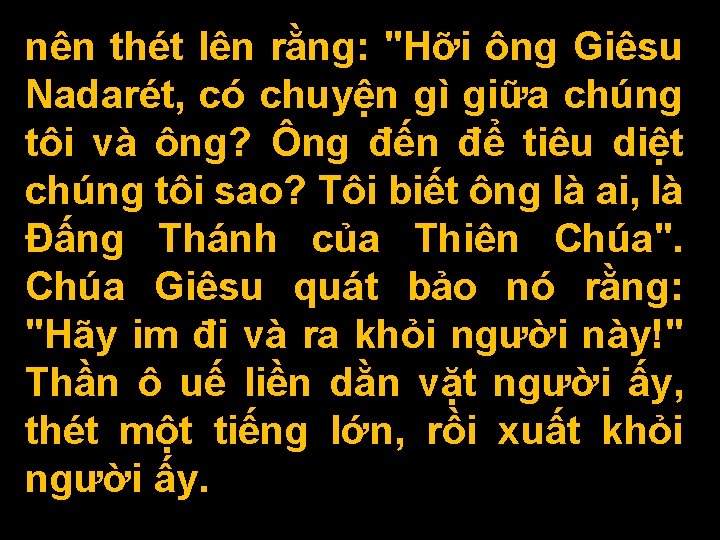 nên thét lên rằng: "Hỡi ông Giêsu Nadarét, có chuyện gì giữa chúng tôi và ông? Ông đến để tiêu diệt chúng tôi sao? Tôi biết ông là ai, là Đấng Thánh của Thiên Chúa". Chúa Giêsu quát bảo nó rằng: "Hãy im đi và ra khỏi người này!" Thần ô uế liền dằn vặt người ấy, thét một tiếng lớn, rồi xuất khỏi người ấy.